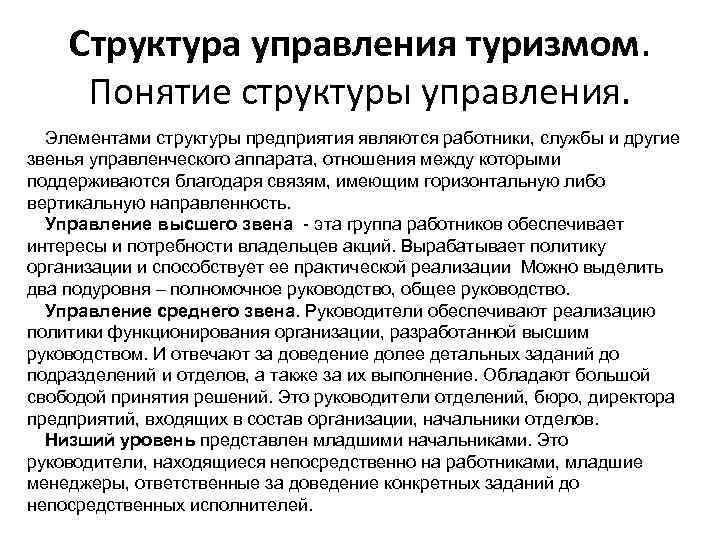 Структура управления туризмом. Понятие структуры управления.

Элементами структуры предприятия являются работники, службы и другие звенья управленческого аппарата, отношения между которыми поддерживаются благодаря связям, имеющим горизонтальную либо вертикальную направленность.

Управление высшего звена - эта группа работников обеспечивает интересы и потребности владельцев акций. Вырабатывает политику организации и способствует ее практической реализации Можно выделить два подуровня – полномочное руководство, общее руководство.

Управление среднего звена. Руководители обеспечивают реализацию политики функционирования организации, разработанной высшим руководством. И отвечают за доведение долее детальных заданий до подразделений и отделов, а также за их выполнение. Обладают большой свободой принятия решений. Это руководители отделений, бюро, директора предприятий, входящих в состав организации, начальники отделов.

Низший уровень представлен младшими начальниками. Это руководители, находящиеся непосредственно на работниками, младшие менеджеры, ответственные за доведение конкретных заданий до непосредственных исполнителей.